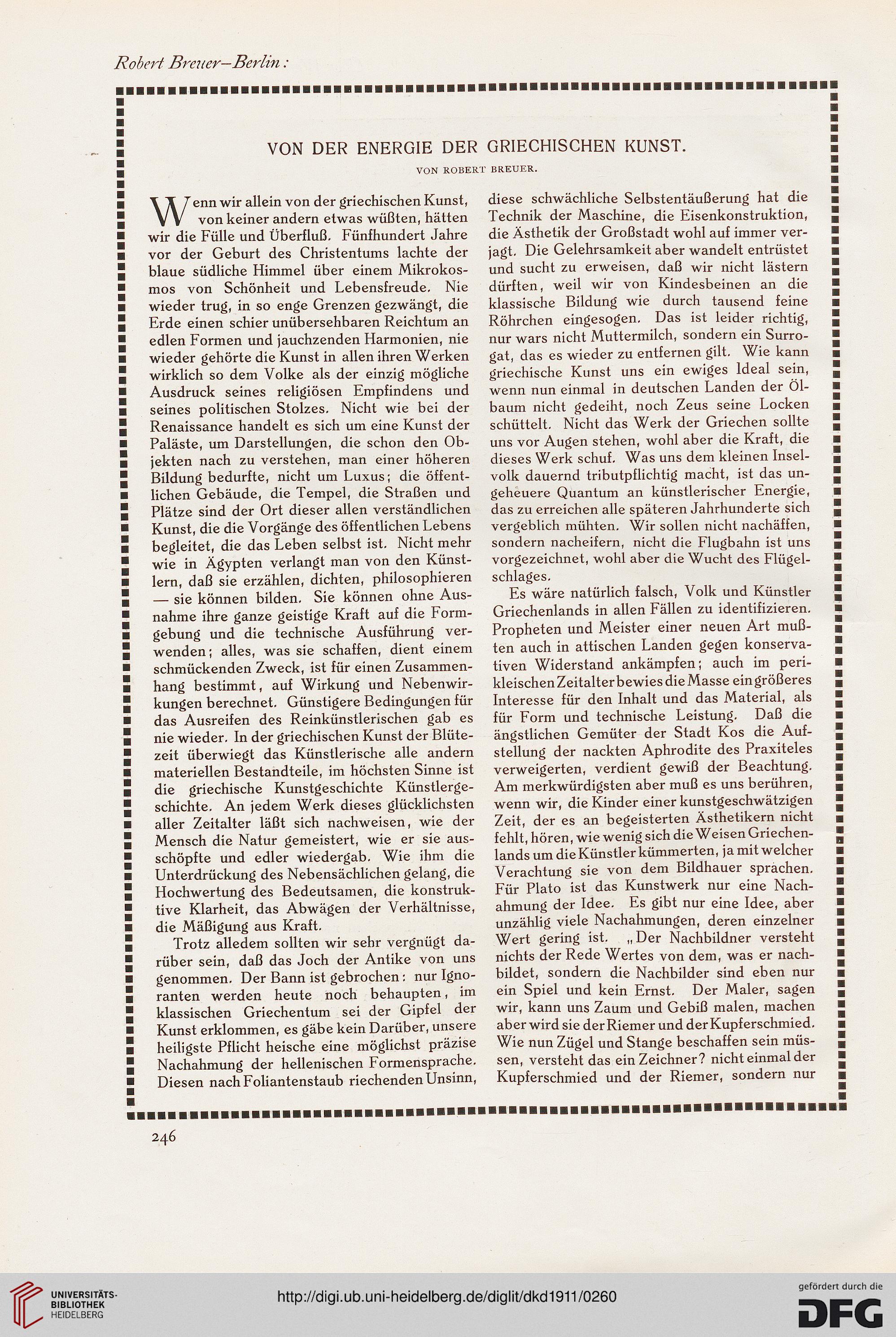 Robert Breuer–Berlin:

VON DER ENERGIE DER GRIECHISCHEN KUNST.

VON ROBERT BREUER.

Wenn wir allein von der griechischen Kunst, von keiner andern etwas wüßten, hätten wir die Fülle und Überfluß. Fünfhundert Jahre vor der Geburt des Christentums lachte der blaue südliche Himmel über einem Mikrokosmos von Schönheit und Lebensfreude. Nie wieder trug, in so enge Grenzen gezwängt, die Erde einen schier unübersehbaren Reichtum an edlen Formen und jauchzenden Harmonien, nie wieder gehörte die Kunst in allen ihren Werken wirklich so dem Volke als der einzig mögliche Ausdruck seines religiösen Empfindens und seines politischen Stolzes. Nicht wie bei der Renaissance handelt es sich um eine Kunst der Paläste, um Darstellungen, die schon den Objekten nach zu verstehen, man einer höheren Bildung bedurfte, nicht um Luxus; die öffentlichen Gebäude, die Tempel, die Straßen und Plätze sind der Ort dieser allen verständlichen Kunst, die die Vorgänge des öffentlichen Lebens begleitet, die das Leben selbst ist. Nicht mehr wie in Ägypten verlangt man von den Künstlern, daß sie erzählen, dichten, philosophieren — sie können bilden. Sie können ohne Ausnahme ihre ganze geistige Kraft auf die Formgebung und die technische Ausführung verwenden; alles, was sie schaffen, dient einem schmückenden Zweck, ist für einen Zusammenhang bestimmt, auf Wirkung und Nebenwirkungen berechnet. Günstigere Bedingungen für das Ausreifen des Reinkünstlerischen gab es nie wieder. In der griechischen Kunst der Blütezeit überwiegt das Künstlerische alle andern materiellen Bestandteile, im höchsten Sinne ist die griechische Kunstgeschichte Künstlergeschichte. An jedem Werk dieses glücklichsten aller Zeitalter läßt sich nachweisen, wie der Mensch die Natur gemeistert, wie er sie ausschöpfte und edler wiedergab. Wie ihm die Unterdrückung des Nebensächlichen gelang, die Hochwertung des Bedeutsamen, die konstruktive Klarheit, das Abwägen der Verhältnisse, die Mäßigung aus Kraft.

Trotz alledem sollten wir sehr vergnügt darüber sein, daß das Joch der Antike von uns genommen. Der Bann ist gebrochen: nur Ignoranten werden heute noch behaupten, im klassischen Griechentum sei der Gipfel der Kunst erklommen, es gäbe kein Darüber, unsere heiligste Pflicht heische eine möglichst präzise Nachahmung der hellenischen Formensprache. Diesen nach Foliantenstaub riechenden Unsinn, diese schwächliche Selbstentäußerung hat die Technik der Maschine, die Eisenkonstruktion, die Ästhetik der Großstadt wohl auf immer verjagt. Die Gelehrsamkeit aber wandelt entrüstet und sucht zu erweisen, daß wir nicht lästern dürften, weil wir von Kindesbeinen an die klassische Bildung wie durch tausend feine Röhrchen eingesogen. Das ist leider richtig, nur wars nicht Muttermilch, sondern ein Surrogat, das es wieder zu entfernen gilt. Wie kann griechische Kunst uns ein ewiges Ideal sein, wenn nun einmal in deutschen Landen der Ölbaum nicht gedeiht, noch Zeus seine Locken schüttelt. Nicht das Werk der Griechen sollte uns vor Augen stehen, wohl aber die Kraft, die dieses Werk schuf. Was uns dem kleinen Inselvolk dauernd tributpflichtig macht, ist das ungeheuere Quantum an künstlerischer Energie, das zu erreichen alle späteren Jahrhunderte sich vergeblich mühten. Wir sollen nicht nachäffen, sondern nacheifern, nicht die Flugbahn ist uns vorgezeichnet, wohl aber die Wucht des Flügelschlages.

Es wäre natürlich falsch, Volk und Künstler Griechenlands in allen Fällen zu identifizieren. Propheten und Meister einer neuen Art mußten auch in attischen Landen gegen konservativen Widerstand ankämpfen; auch im perikleischen Zeitalter bewies die Masse ein größeres Interesse für den Inhalt und das Material, als für Form und technische Leistung. Daß die ängstlichen Gemüter der Stadt Kos die Aufstellung der nackten Aphrodite des Praxiteles verweigerten, verdient gewiß der Beachtung. Am merkwürdigsten aber muß es uns berühren, wenn wir, die Kinder einer kunstgeschwätzigen Zeit, der es an begeisterten Ästhetikern nicht fehlt, hören, wie wenig sich die Weisen Griechenlands um die Künstler kümmerten, ja mit welcher Verachtung sie von dem Bildhauer sprachen. Für Plato ist das Kunstwerk nur eine Nachahmung der Idee. Es gibt nur eine Idee, aber unzählig viele Nachahmungen, deren einzelner Wert gering ist. „Der Nachbildner versteht nichts der Rede Wertes von dem, was er nachbildet, sondern die Nachbilder sind eben nur ein Spiel und kein Ernst. Der Maler, sagen wir, kann uns Zaum und Gebiß malen, machen aber wird sie der Riemer und der Kupferschmied. Wie nun Zügel und Stange beschaffen sein müssen, versteht das ein Zeichner? nicht einmal der Kupferschmied und der Riemer, sondern nur

246

UNIVERSITÄTS-BIBLIOTHEK HEIDELBERG

http://digi.ub.uni-heidelberg.de/diglit/dkd1911/0260

gefördert durch die DFG